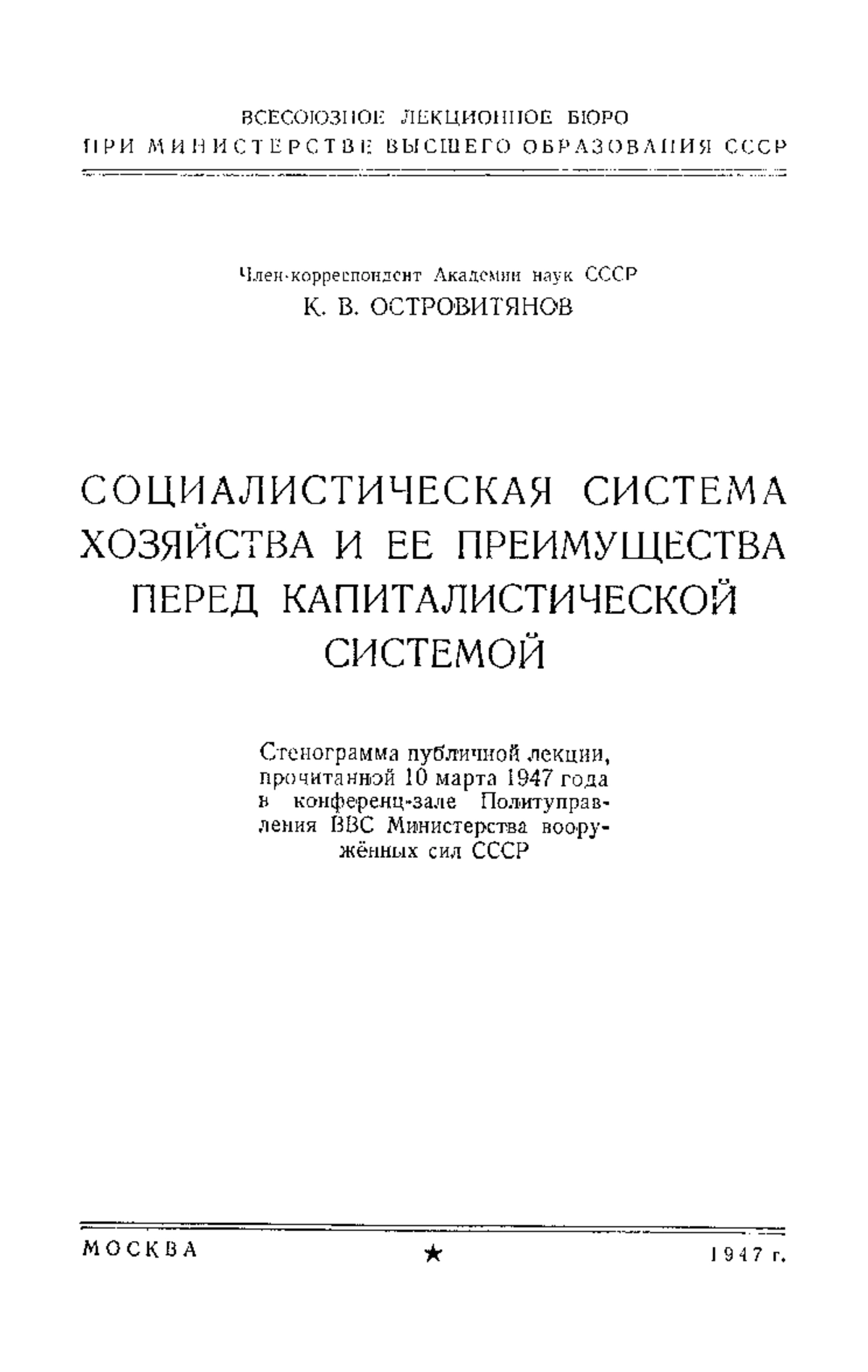 ВСЕСОЮЗНОЕ ЛЕКЦИОННОЕ БЮРО
ПРИ МИНИСТЕРСТВЕ ВЫСШЕГО ОБРАЗОВАНИЯ СССР

Член-корреспондент Академии наук СССР
К. В. ОСТРОВИТЯНОВ

СОЦИАЛИСТИЧЕСКАЯ СИСТЕМА ХОЗЯЙСТВА И ЕЕ ПРЕИМУЩЕСТВА ПЕРЕД КАПИТАЛИСТИЧЕСКОЙ СИСТЕМОЙ

Стенограмма публичной лекции, прочитанной 10 марта 1947 года в конференц-зале Политуправления ВВС Министерства вооружённых сил СССР

МОСКВА ★ 1947 г.